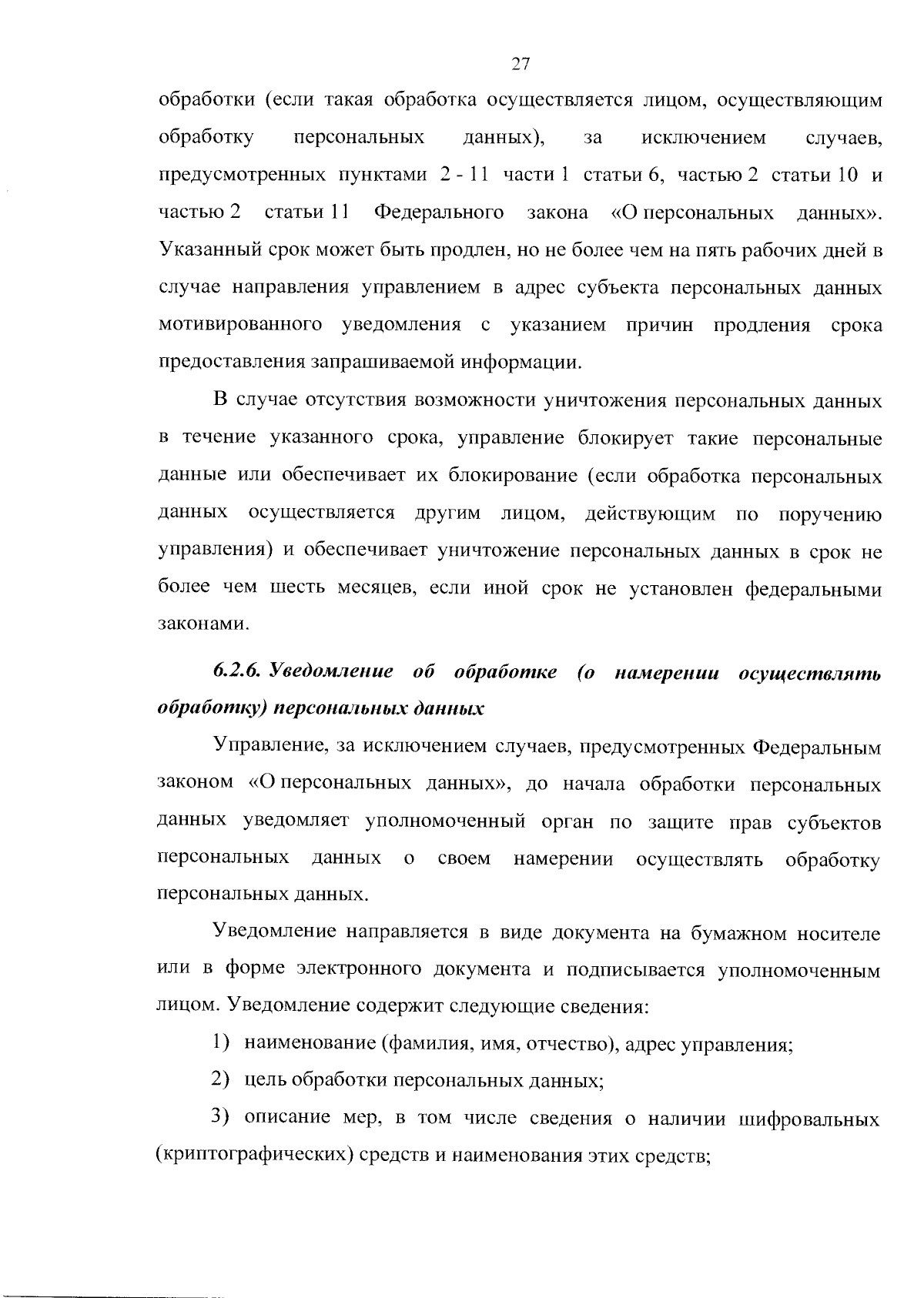 27

обработки (если такая обработка осуществляется лицом, осуществляющим обработку персональных данных), за исключением случаев, предусмотренных пунктами 2 - 11 части 1 статьи 6, частью 2 статьи 10 и частью 2 статьи 11 Федерального закона «О персональных данных». Указанный срок может быть продлен, но не более чем на пять рабочих дней в случае направления управлением в адрес субъекта персональных данных мотивированного уведомления с указанием причин продления срока предоставления запрашиваемой информации.

В случае отсутствия возможности уничтожения персональных данных в течение указанного срока, управление блокирует такие персональные данные или обеспечивает их блокирование (если обработка персональных данных осуществляется другим лицом, действующим по поручению управления) и обеспечивает уничтожение персональных данных в срок не более чем шесть месяцев, если иной срок не установлен федеральными законами.

6.2.6. Уведомление об обработке (о намерении осуществлять обработку) персональных данных

Управление, за исключением случаев, предусмотренных Федеральным законом «О персональных данных», до начала обработки персональных данных уведомляет уполномоченный орган по защите прав субъектов персональных данных о своем намерении осуществлять обработку персональных данных.

Уведомление направляется в виде документа на бумажном носителе или в форме электронного документа и подписывается уполномоченным лицом. Уведомление содержит следующие сведения:

1) наименование (фамилия, имя, отчество), адрес управления;

2) цель обработки персональных данных;

3) описание мер, в том числе сведения о наличии шифровальных (криптографических) средств и наименования этих средств;